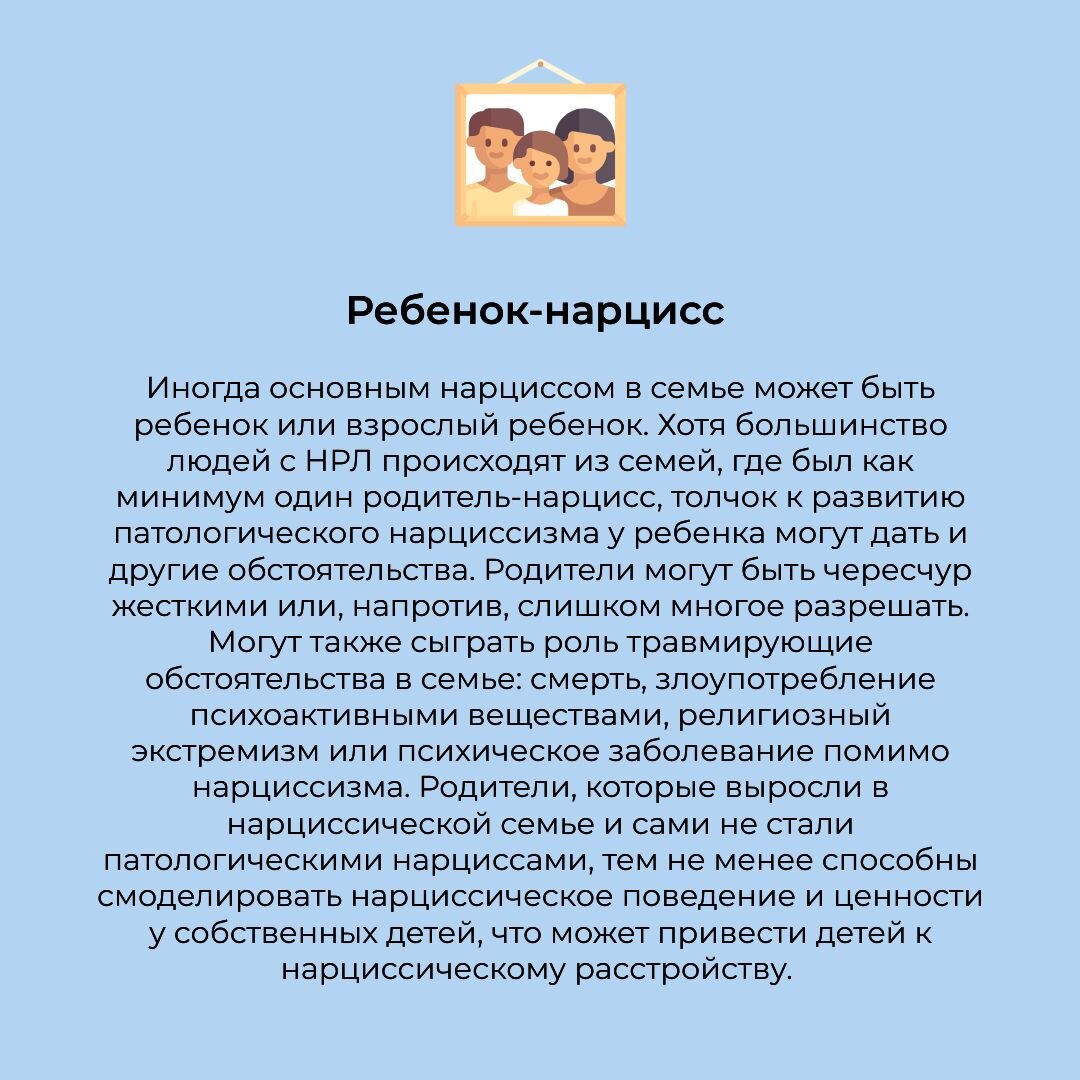 Ребенок-нарцисс

Иногда основным нарциссом в семье может быть ребенок или взрослый ребенок. Хотя большинство людей с НРЛ происходят из семей, где был как минимум один родитель-нарцисс, толчок к развитию патологического нарциссизма у ребенка могут дать и другие обстоятельства. Родители могут быть чересчур жесткими или, напротив, слишком многое разрешать. Могут также сыграть роль травмирующие обстоятельства в семье: смерть, злоупотребление психоактивными веществами, религиозный экстремизм или психическое заболевание помимо нарциссизма. Родители, которые выросли в нарциссической семье и сами не стали патологическими нарциссами, тем не менее способны смоделировать нарциссическое поведение и ценности у собственных детей, что может привести детей к нарциссическому расстройству.